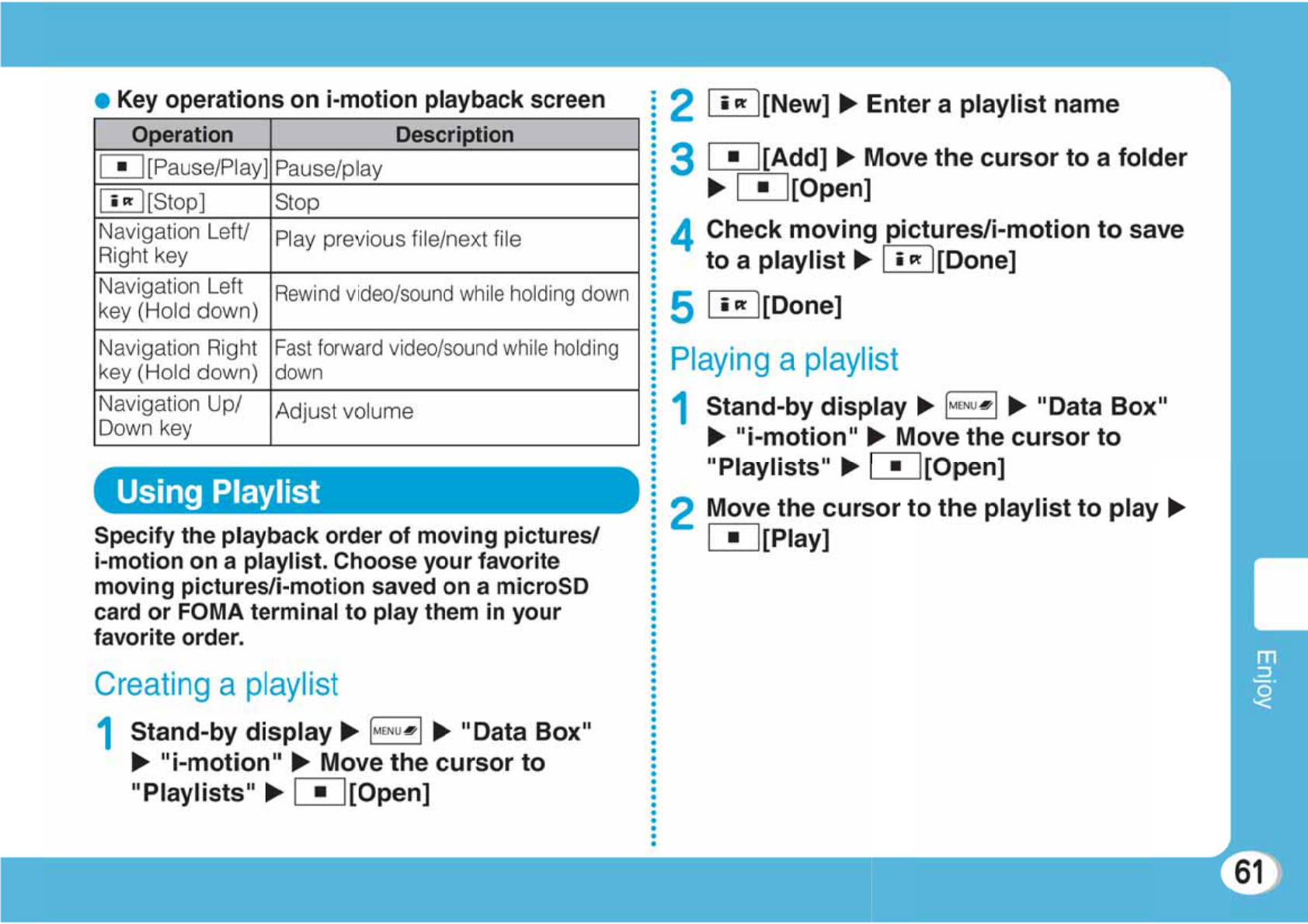 ● Key operations on i-motion playback screen

| Operation | Description |
|---|---|
| ■ [Pause/Play] | Pause/play |
| iα [Stop] | Stop |
| Navigation Left/ Right key | Play previous file/next file |
| Navigation Left key (Hold down) | Rewind video/sound while holding down |
| Navigation Right key (Hold down) | Fast forward video/sound while holding down |
| Navigation Up/ Down key | Adjust volume |

Using Playlist

Specify the playback order of moving pictures/ i-motion on a playlist. Choose your favorite moving pictures/i-motion saved on a microSD card or FOMA terminal to play them in your favorite order.

Creating a playlist

1 Stand-by display ▶ MENU ▶ "Data Box" ▶ "i-motion" ▶ Move the cursor to "Playlists" ▶ ■ [Open]

2 iα [New] ▶ Enter a playlist name

3 ■ [Add] ▶ Move the cursor to a folder ▶ ■ [Open]

4 Check moving pictures/i-motion to save to a playlist ▶ iα [Done]

5 iα [Done]

Playing a playlist

1 Stand-by display ▶ MENU ▶ "Data Box" ▶ "i-motion" ▶ Move the cursor to "Playlists" ▶ ■ [Open]

2 Move the cursor to the playlist to play ▶ ■ [Play]

Enjoy

61